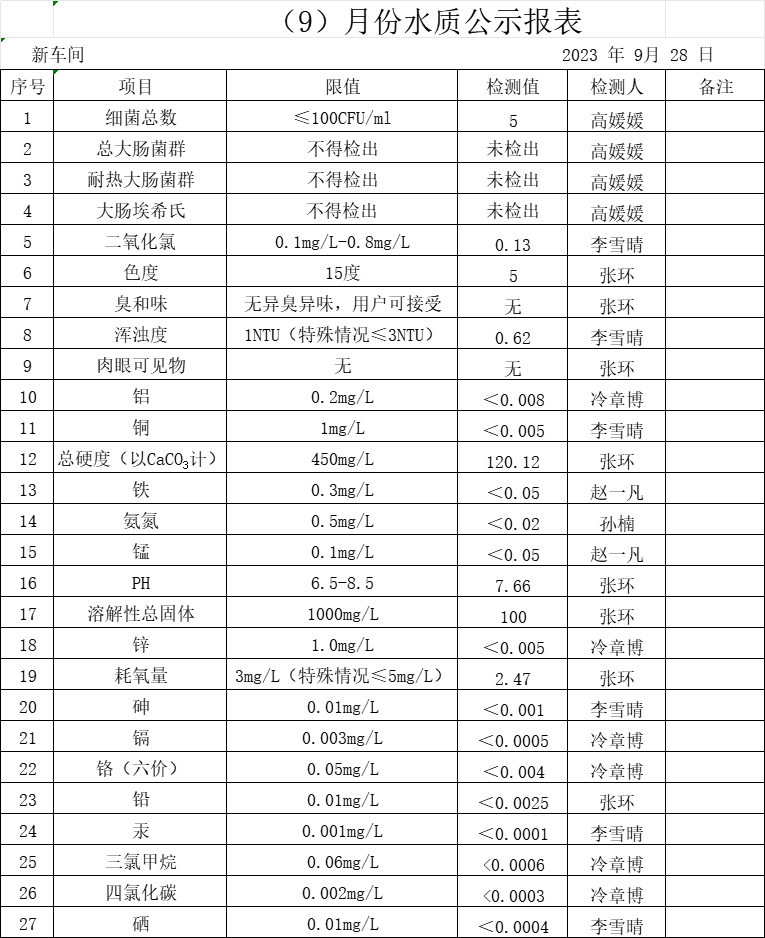 （9）月份水质公示报表

新车间 2023 年 9月 28 日

| 序号 | 项目 | 限值 | 检测值 | 检测人 | 备注 |
|---|---|---|---|---|---|
| 1 | 细菌总数 | ≤100CFU/ml | 5 | 高媛媛 | |
| 2 | 总大肠菌群 | 不得检出 | 未检出 | 高媛媛 | |
| 3 | 耐热大肠菌群 | 不得检出 | 未检出 | 高媛媛 | |
| 4 | 大肠埃希氏 | 不得检出 | 未检出 | 高媛媛 | |
| 5 | 二氧化氯 | 0.1mg/L-0.8mg/L | 0.13 | 李雪晴 | |
| 6 | 色度 | 15度 | 5 | 张环 | |
| 7 | 臭和味 | 无异臭异味，用户可接受 | 无 | 张环 | |
| 8 | 浑浊度 | 1NTU（特殊情况≤3NTU） | 0.62 | 李雪晴 | |
| 9 | 肉眼可见物 | 无 | 无 | 张环 | |
| 10 | 铝 | 0.2mg/L | ＜0.008 | 冷章博 | |
| 11 | 铜 | 1mg/L | ＜0.005 | 李雪晴 | |
| 12 | 总硬度（以$CaCO_3$计） | 450mg/L | 120.12 | 张环 | |
| 13 | 铁 | 0.3mg/L | ＜0.05 | 赵一凡 | |
| 14 | 氨氮 | 0.5mg/L | ＜0.02 | 孙楠 | |
| 15 | 锰 | 0.1mg/L | ＜0.05 | 赵一凡 | |
| 16 | PH | 6.5-8.5 | 7.66 | 张环 | |
| 17 | 溶解性总固体 | 1000mg/L | 100 | 张环 | |
| 18 | 锌 | 1.0mg/L | ＜0.005 | 冷章博 | |
| 19 | 耗氧量 | 3mg/L（特殊情况≤5mg/L） | 2.47 | 张环 | |
| 20 | 砷 | 0.01mg/L | ＜0.001 | 李雪晴 | |
| 21 | 镉 | 0.003mg/L | ＜0.0005 | 冷章博 | |
| 22 | 铬（六价） | 0.05mg/L | ＜0.004 | 冷章博 | |
| 23 | 铅 | 0.01mg/L | ＜0.0025 | 张环 | |
| 24 | 汞 | 0.001mg/L | ＜0.0001 | 李雪晴 | |
| 25 | 三氯甲烷 | 0.06mg/L | <0.0006 | 冷章博 | |
| 26 | 四氯化碳 | 0.002mg/L | <0.0003 | 冷章博 | |
| 27 | 硒 | 0.01mg/L | ＜0.0004 | 李雪晴 | |